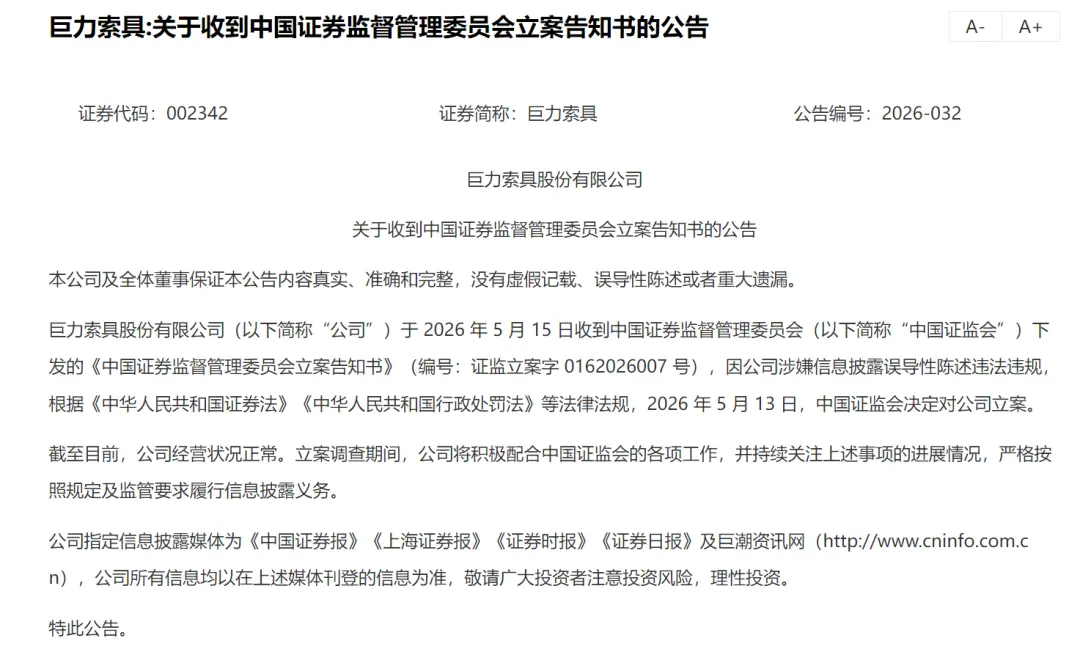 巨力索具:关于收到中国证券监督管理委员会立案告知书的公告

A- A+

证券代码：002342 证券简称：巨力索具 公告编号：2026-032

巨力索具股份有限公司

关于收到中国证券监督管理委员会立案告知书的公告

本公司及全体董事保证本公告内容真实、准确和完整，没有虚假记载、误导性陈述或者重大遗漏。

巨力索具股份有限公司（以下简称“公司”）于 2026 年 5 月 15 日收到中国证券监督管理委员会（以下简称“中国证监会”）下发的《中国证券监督管理委员会立案告知书》（编号：证监立案字 0162026007 号），因公司涉嫌信息披露误导性陈述违法违规，根据《中华人民共和国证券法》《中华人民共和国行政处罚法》等法律法规，2026 年 5 月 13 日，中国证监会决定对公司立案。

截至目前，公司经营状况正常。立案调查期间，公司将积极配合中国证监会的各项工作，并持续关注上述事项的进展情况，严格按照规定及监管要求履行信息披露义务。

公司指定信息披露媒体为《中国证券报》《上海证券报》《证券时报》《证券日报》及巨潮资讯网（http://www.cninfo.com.cn），公司所有信息均以在上述媒体刊登的信息为准，敬请广大投资者注意投资风险，理性投资。

特此公告。